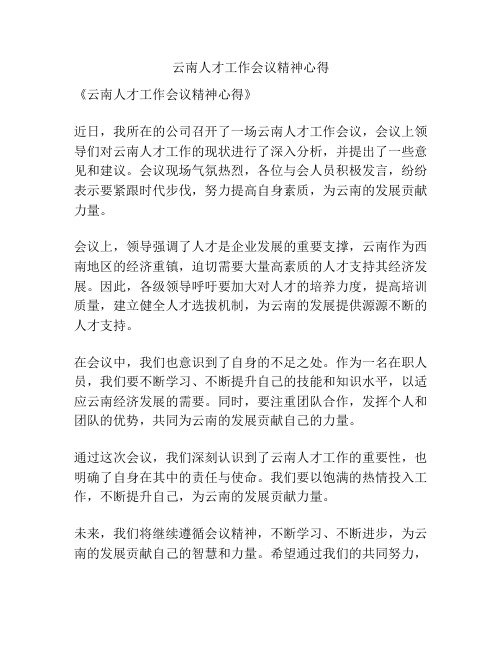 云南人才工作会议精神心得

《云南人才工作会议精神心得》

近日，我所在的公司召开了一场云南人才工作会议，会议上领导们对云南人才工作的现状进行了深入分析，并提出了一些意见和建议。会议现场气氛热烈，各位与会人员积极发言，纷纷表示要紧跟时代步伐，努力提高自身素质，为云南的发展贡献力量。

会议上，领导强调了人才是企业发展的重要支撑，云南作为西南地区的经济重镇，迫切需要大量高素质的人才支持其经济发展。因此，各级领导呼吁要加大对人才的培养力度，提高培训质量，建立健全人才选拔机制，为云南的发展提供源源不断的人才支持。

在会议中，我们也意识到了自身的不足之处。作为一名在职人员，我们要不断学习、不断提升自己的技能和知识水平，以适应云南经济发展的需要。同时，要注重团队合作，发挥个人和团队的优势，共同为云南的发展贡献自己的力量。

通过这次会议，我们深刻认识到了云南人才工作的重要性，也明确了自身在其中的责任与使命。我们要以饱满的热情投入工作，不断提升自己，为云南的发展贡献力量。

未来，我们将继续遵循会议精神，不断学习、不断进步，为云南的发展贡献自己的智慧和力量。希望通过我们的共同努力，